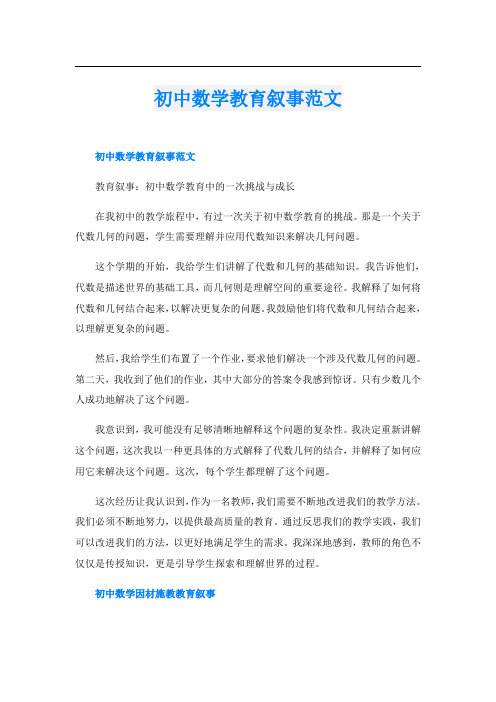 初中数学教育叙事范文

初中数学教育叙事范文

教育叙事：初中数学教育中的一次挑战与成长

在我初中的教学旅程中，有过一次关于初中数学教育的挑战。那是一个关于代数几何的问题，学生需要理解并应用代数知识来解决几何问题。

这个学期的开始，我给学生们讲解了代数和几何的基础知识。我告诉他们，代数是描述世界的基础工具，而几何则是理解空间的重要途径。我解释了如何将代数和几何结合起来，以解决更复杂的问题。我鼓励他们将代数和几何结合起来，以理解更复杂的问题。

然后，我给学生们布置了一个作业，要求他们解决一个涉及代数几何的问题。第二天，我收到了他们的作业，其中大部分的答案令我感到惊讶。只有少数几个人成功地解决了这个问题。

我意识到，我可能没有足够清晰地解释这个问题的复杂性。我决定重新讲解这个问题，这次我以一种更具体的方式解释了代数几何的结合，并解释了如何应用它来解决这个问题。这次，每个学生都理解了这个问题。

这次经历让我认识到，作为一名教师，我们需要不断地改进我们的教学方法。我们必须不断地努力，以提供最高质量的教育。通过反思我们的教学实践，我们可以改进我们的方法，以更好地满足学生的需求。我深深地感到，教师的角色不仅仅是传授知识，更是引导学生探索和理解世界的过程。

初中数学因材施教教育叙事